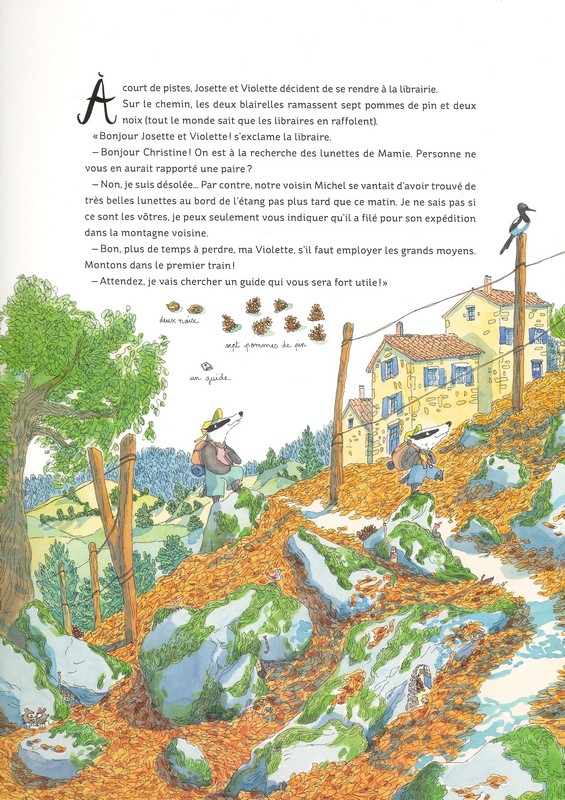 À court de pistes, Josette et Violette décident de se rendre à la librairie. Sur le chemin, les deux blairelles ramassent sept pommes de pin et deux noix (tout le monde sait que les libraires en raffolent).

«Bonjour Josette et Violette! s'exclame la libraire.

– Bonjour Christine! On est à la recherche des lunettes de Mamie. Personne ne vous en aurait rapporté une paire?

– Non, je suis désolée... Par contre, notre voisin Michel se vantait d'avoir trouvé de très belles lunettes au bord de l'étang pas plus tard que ce matin. Je ne sais pas si ce sont les vôtres, je peux seulement vous indiquer qu'il a filé pour son expédition dans la montagne voisine.

– Bon, plus de temps à perdre, ma Violette, s'il faut employer les grands moyens. Montons dans le premier train!

– Attendez, je vais chercher un guide qui vous sera fort utile!»

deux noix

sept pommes de pin

un guide